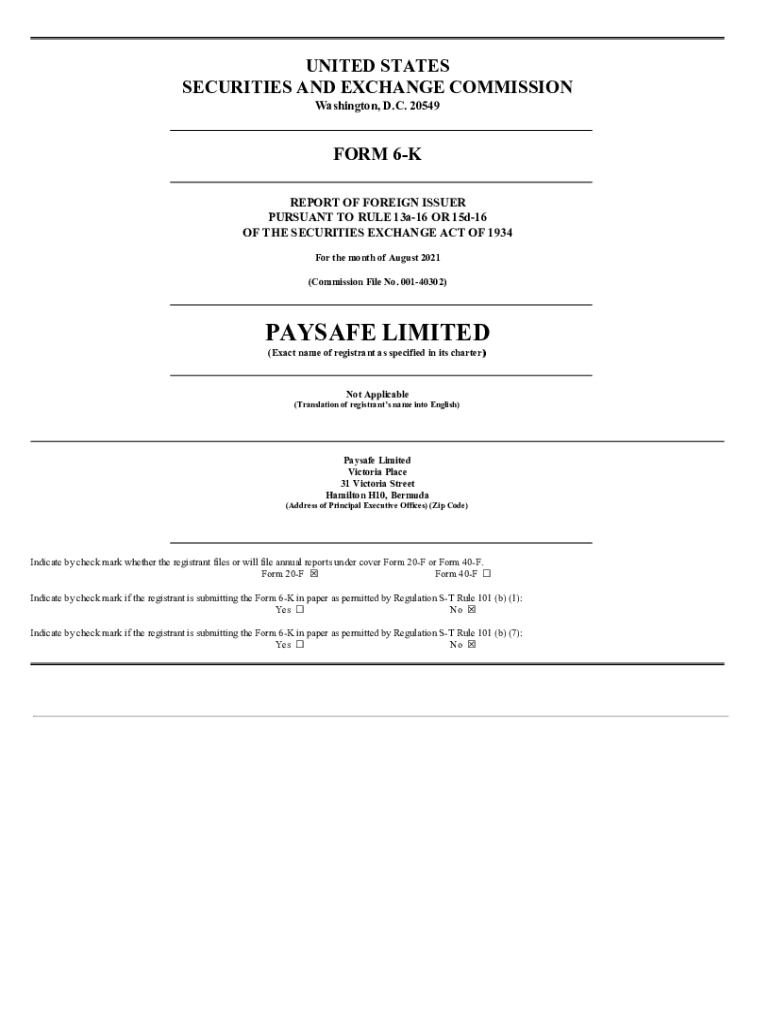 UNITED STATES
SECURITIES AND EXCHANGE COMMISSION
Washington, D.C. 20549

FORM 6-K

REPORT OF FOREIGN ISSUER
PURSUANT TO RULE 13a-16 OR 15d-16
OF THE SECURITIES EXCHANGE ACT OF 1934

For the month of August 2021

(Commission File No. 001-40302)

PAYSAFE LIMITED
(Exact name of registrant as specified in its charter)

Not Applicable
(Translation of registrant's name into English)

Paysafe Limited
Victoria Place
31 Victoria Street
Hamilton H10, Bermuda
(Address of Principal Executive Offices) (Zip Code)

Indicate by check mark whether the registrant files or will file annual reports under cover Form 20-F or Form 40-F.
Form 20-F ☒ Form 40-F ☐

Indicate by check mark if the registrant is submitting the Form 6-K in paper as permitted by Regulation S-T Rule 101 (b) (1):
Yes ☐ No ☒

Indicate by check mark if the registrant is submitting the Form 6-K in paper as permitted by Regulation S-T Rule 101 (b) (7):
Yes ☐ No ☒